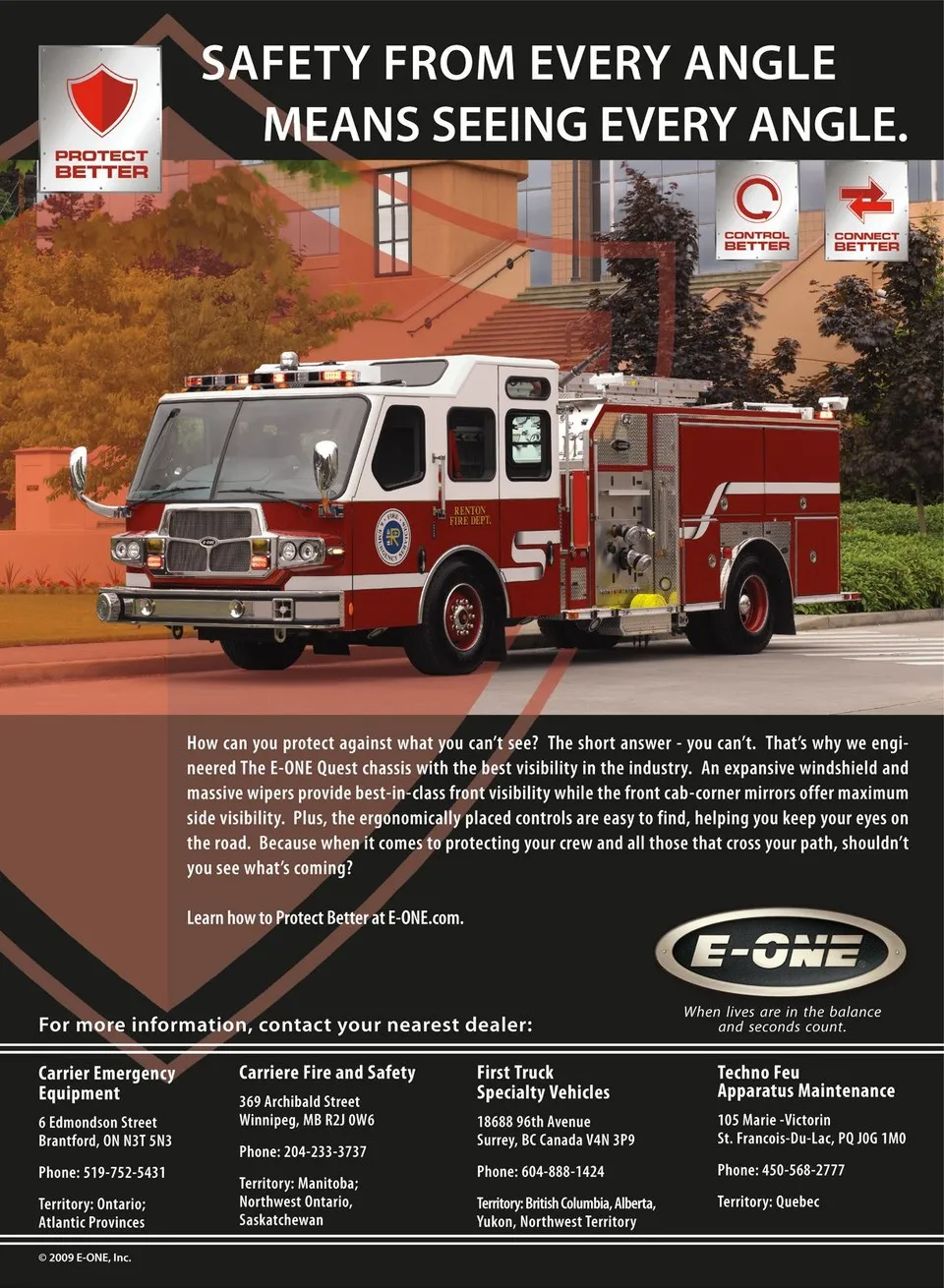 PROTECT BETTER

SAFETY FROM EVERY ANGLE MEANS SEEING EVERY ANGLE.

CONTROL BETTER

CONNECT BETTER

RENTON FIRE DEPT.

How can you protect against what you can't see? The short answer - you can't. That's why we engineered The E-ONE Quest chassis with the best visibility in the industry. An expansive windshield and massive wipers provide best-in-class front visibility while the front cab-corner mirrors offer maximum side visibility. Plus, the ergonomically placed controls are easy to find, helping you keep your eyes on the road. Because when it comes to protecting your crew and all those that cross your path, shouldn't you see what's coming?

Learn how to Protect Better at E-ONE.com.

E-ONE

When lives are in the balance and seconds count.

For more information, contact your nearest dealer:

Carrier Emergency Equipment
6 Edmondson Street
Brantford, ON N3T 5N3
Phone: 519-752-5431
Territory: Ontario; Atlantic Provinces

Carriere Fire and Safety
369 Archibald Street
Winnipeg, MB R2J 0W6
Phone: 204-233-3737
Territory: Manitoba; Northwest Ontario, Saskatchewan

First Truck Specialty Vehicles
18688 96th Avenue
Surrey, BC Canada V4N 3P9
Phone: 604-888-1424
Territory: British Columbia, Alberta, Yukon, Northwest Territory

Techno Feu Apparatus Maintenance
105 Marie -Victorin
St. Francois-Du-Lac, PQ J0G 1M0
Phone: 450-568-2777
Territory: Quebec

© 2009 E-ONE, Inc.